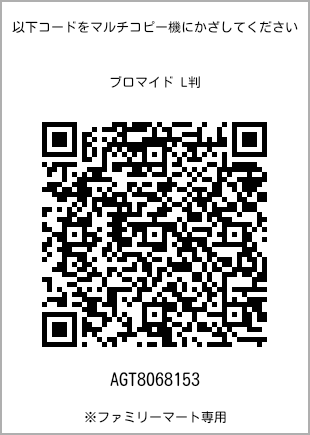 以下コードをマルチコピー機にかざしてください

ブロマイド L判

AGT8068153

※ファミリーマート専用